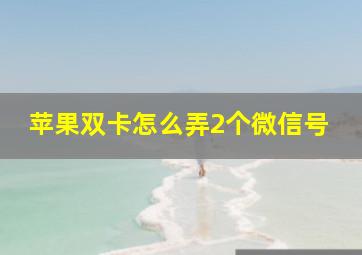 苹果双卡怎么弄2个微信号